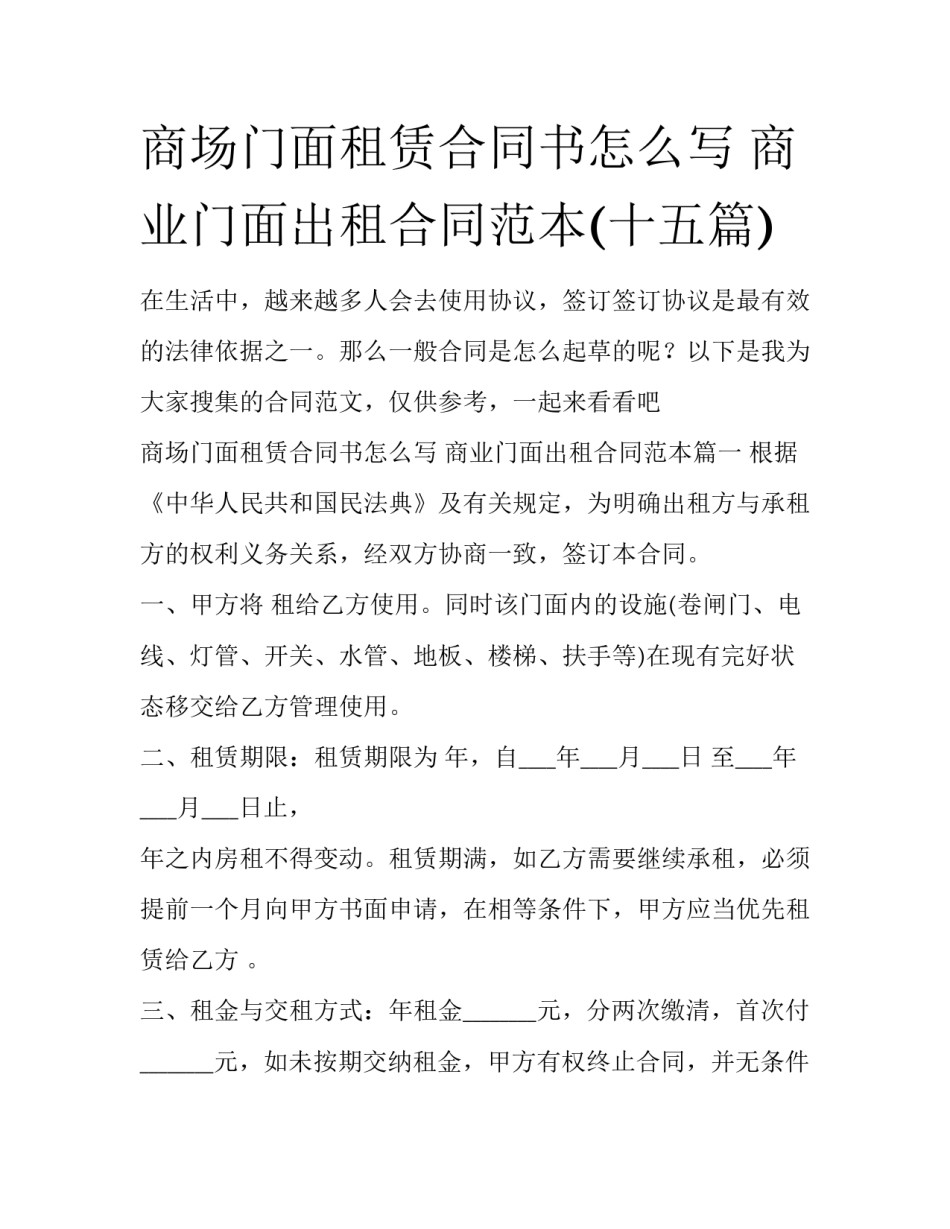 商场门面租赁合同书怎么写 商业门面出租合同范本(十五篇)

在生活中，越来越多人会去使用协议，签订签订协议是最有效的法律依据之一。那么一般合同是怎么起草的呢？以下是我为大家搜集的合同范文，仅供参考，一起来看看吧

商场门面租赁合同书怎么写 商业门面出租合同范本篇一 根据《中华人民共和国民法典》及有关规定，为明确出租方与承租方的权利义务关系，经双方协商一致，签订本合同。

一、甲方将 租给乙方使用。同时该门面内的设施(卷闸门、电线、灯管、开关、水管、地板、楼梯、扶手等)在现有完好状态移交给乙方管理使用。

二、租赁期限：租赁期限为 年，自___年___月___日 至___年___月___日止，

年之内房租不得变动。租赁期满，如乙方需要继续承租，必须提前一个月向甲方书面申请，在相等条件下，甲方应当优先租赁给乙方 。

三、租金与交租方式：年租金______元，分两次缴清，首次付______元，如未按期交纳租金，甲方有权终止合同，并无条件